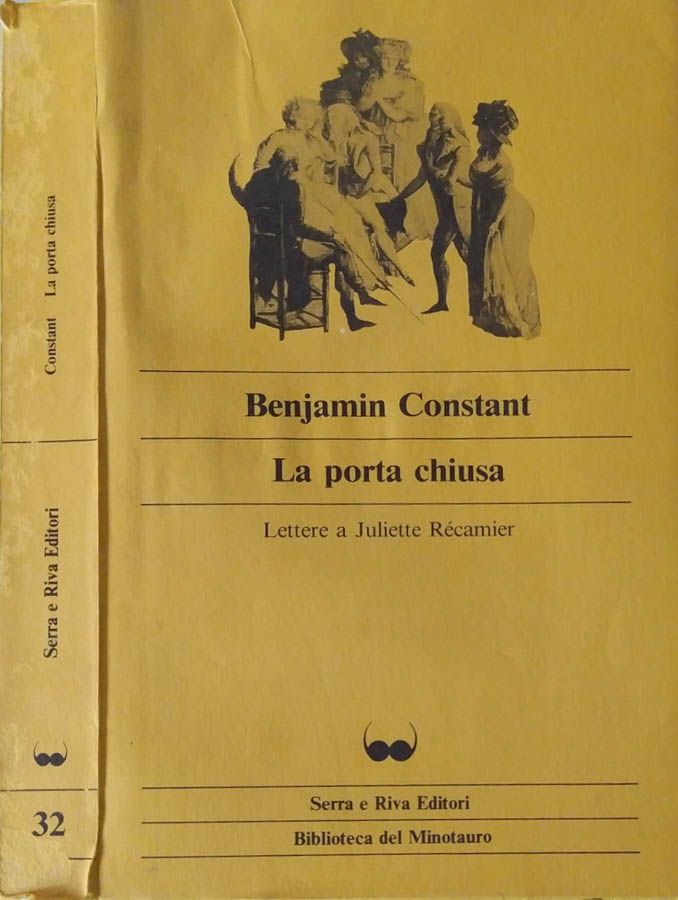 Constant La porta chiusa

Serra e Riva Editori

32

Benjamin Constant

La porta chiusa

Lettere a Juliette Récamier

Serra e Riva Editori

Biblioteca del Minotauro